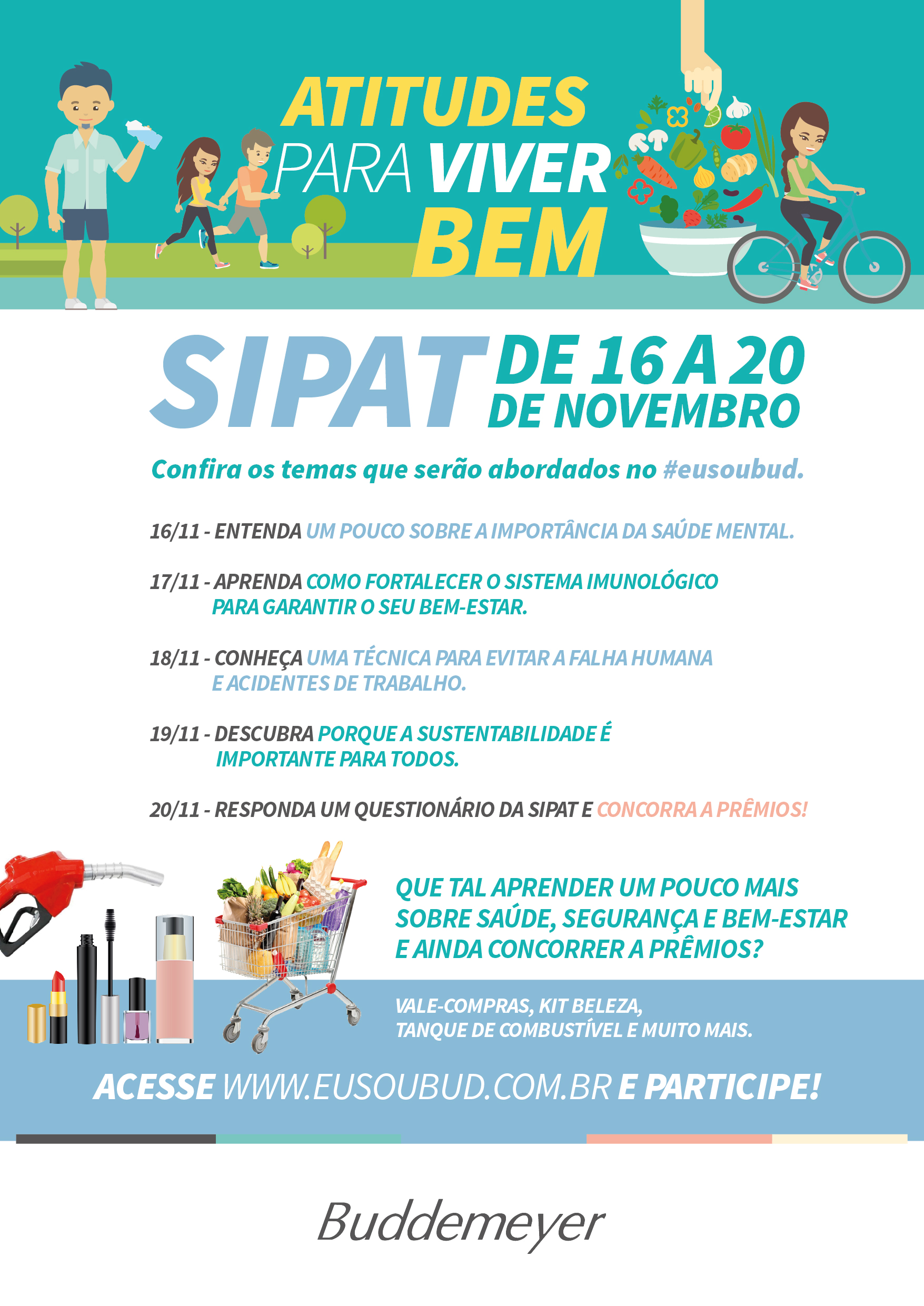 ATITUDES
PARA VIVER
BEM

SIPAT DE 16 A 20
DE NOVEMBRO

Confira os temas que serão abordados no #eusoubud.

16/11 - ENTENDA UM POUCO SOBRE A IMPORTÂNCIA DA SAÚDE MENTAL.

17/11 - APRENDA COMO FORTALECER O SISTEMA IMUNOLÓGICO PARA GARANTIR O SEU BEM-ESTAR.

18/11 - CONHEÇA UMA TÉCNICA PARA EVITAR A FALHA HUMANA E ACIDENTES DE TRABALHO.

19/11 - DESCUBRA PORQUE A SUSTENTABILIDADE É IMPORTANTE PARA TODOS.

20/11 - RESPONDA UM QUESTIONÁRIO DA SIPAT E CONCORRA A PRÊMIOS!

QUE TAL APRENDER UM POUCO MAIS SOBRE SAÚDE, SEGURANÇA E BEM-ESTAR E AINDA CONCORRER A PRÊMIOS?

VALE-COMPRAS, KIT BELEZA,
TANQUE DE COMBUSTÍVEL E MUITO MAIS.

ACESSE WWW.EUSOUBUD.COM.BR E PARTICIPE!

Buddemeyer